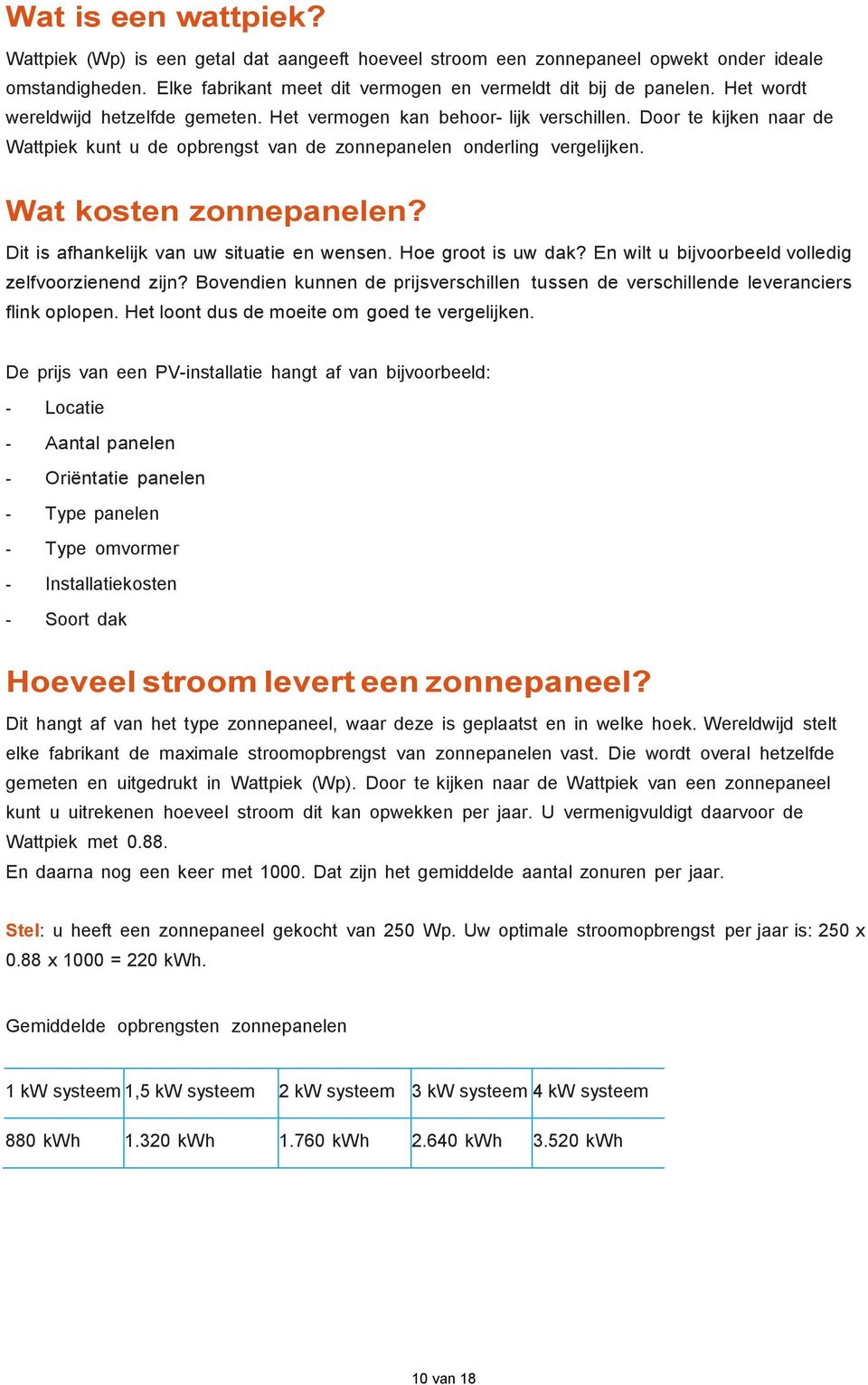 Wat is een wattpiek?

Wattpiek (Wp) is een getal dat aangeeft hoeveel stroom een zonnepaneel opwekt onder ideale omstandigheden. Elke fabrikant meet dit vermogen en vermeldt dit bij de panelen. Het wordt wereldwijd hetzelfde gemeten. Het vermogen kan behoor- lijk verschillen. Door te kijken naar de Wattpiek kunt u de opbrengst van de zonnepanelen onderling vergelijken.

Wat kosten zonnepanelen?

Dit is afhankelijk van uw situatie en wensen. Hoe groot is uw dak? En wilt u bijvoorbeeld volledig zelfvoorzienend zijn? Bovendien kunnen de prijsverschillen tussen de verschillende leveranciers flink oplopen. Het loont dus de moeite om goed te vergelijken.

De prijs van een PV-installatie hangt af van bijvoorbeeld:
- Locatie
- Aantal panelen
- Oriëntatie panelen
- Type panelen
- Type omvormer
- Installatiekosten
- Soort dak

Hoeveel stroom levert een zonnepaneel?

Dit hangt af van het type zonnepaneel, waar deze is geplaatst en in welke hoek. Wereldwijd stelt elke fabrikant de maximale stroomopbrengst van zonnepanelen vast. Die wordt overal hetzelfde gemeten en uitgedrukt in Wattpiek (Wp). Door te kijken naar de Wattpiek van een zonnepaneel kunt u uitrekenen hoeveel stroom dit kan opwekken per jaar. U vermenigvuldigt daarvoor de Wattpiek met 0.88.
En daarna nog een keer met 1000. Dat zijn het gemiddelde aantal zonuren per jaar.

Stel: u heeft een zonnepaneel gekocht van 250 Wp. Uw optimale stroomopbrengst per jaar is: 250 x 0.88 x 1000 = 220 kWh.

Gemiddelde opbrengsten zonnepanelen

| 1 kW systeem | 1,5 kW systeem | 2 kW systeem | 3 kW systeem | 4 kW systeem |
|---|---|---|---|---|
| 880 kWh | 1.320 kWh | 1.760 kWh | 2.640 kWh | 3.520 kWh |

10 van 18